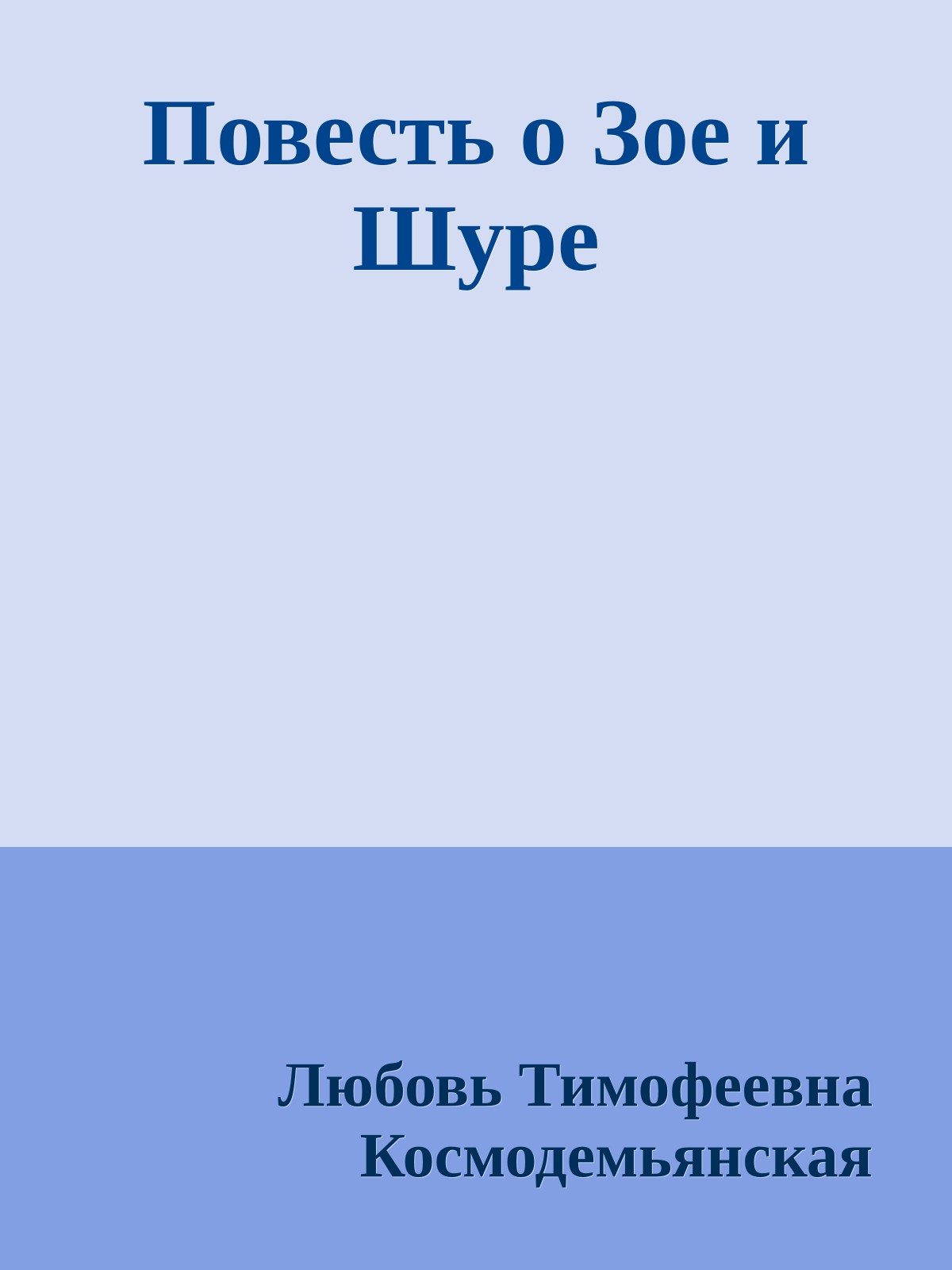 Повесть о Зое и Шуре

Любовь Тимофеевна Космодемьянская